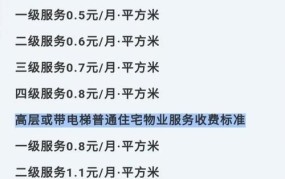 一级服务0.5元/月·平方米

二级服务0.6元/月·平方米

三级服务0.7元/月·平方米

四级服务0.8元/月·平方米

高层或带电梯普通住宅物业服务收费标准

一级服务0.8元/月·平方米

二级服务1.1元/月·平方米